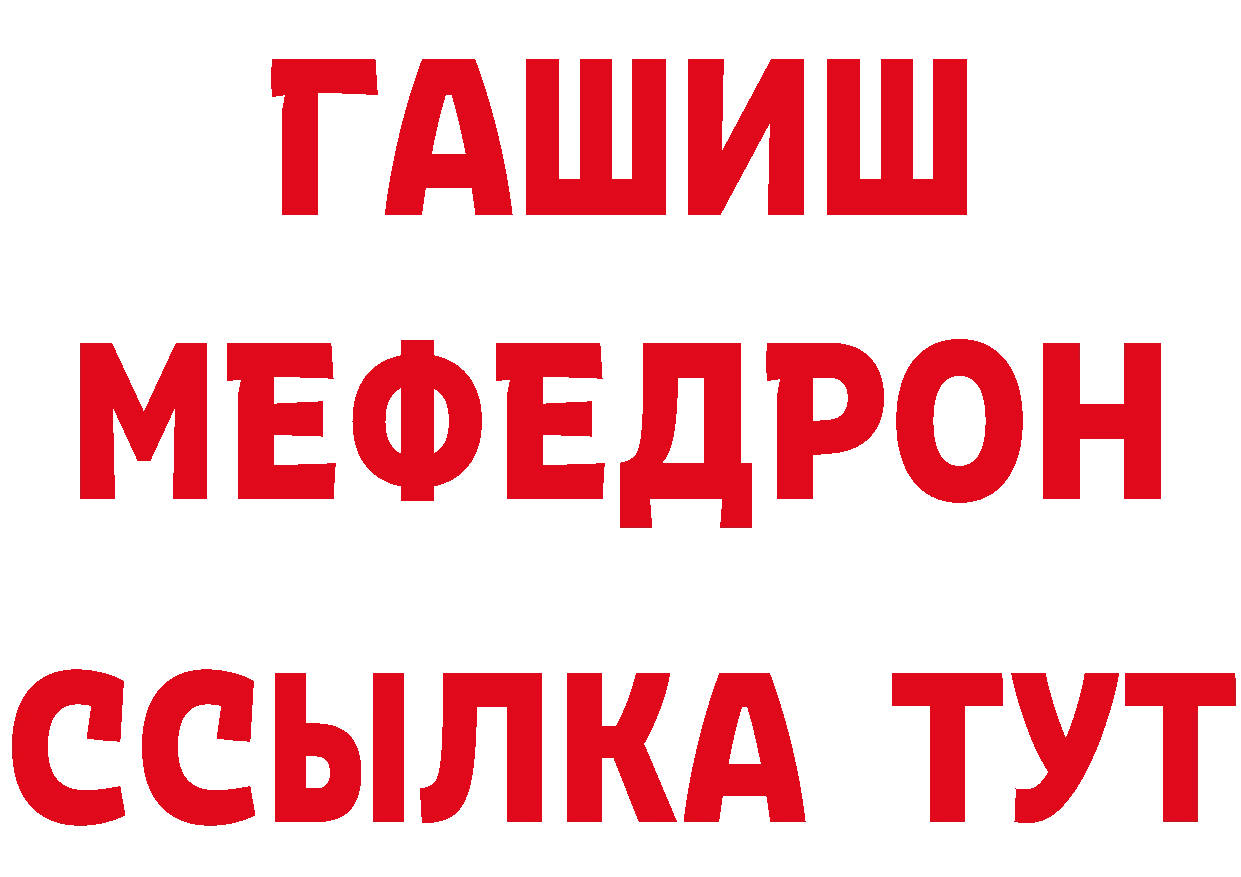 ГАШИШ
МЕФЕДРОН
ССЫЛКА ТУТ